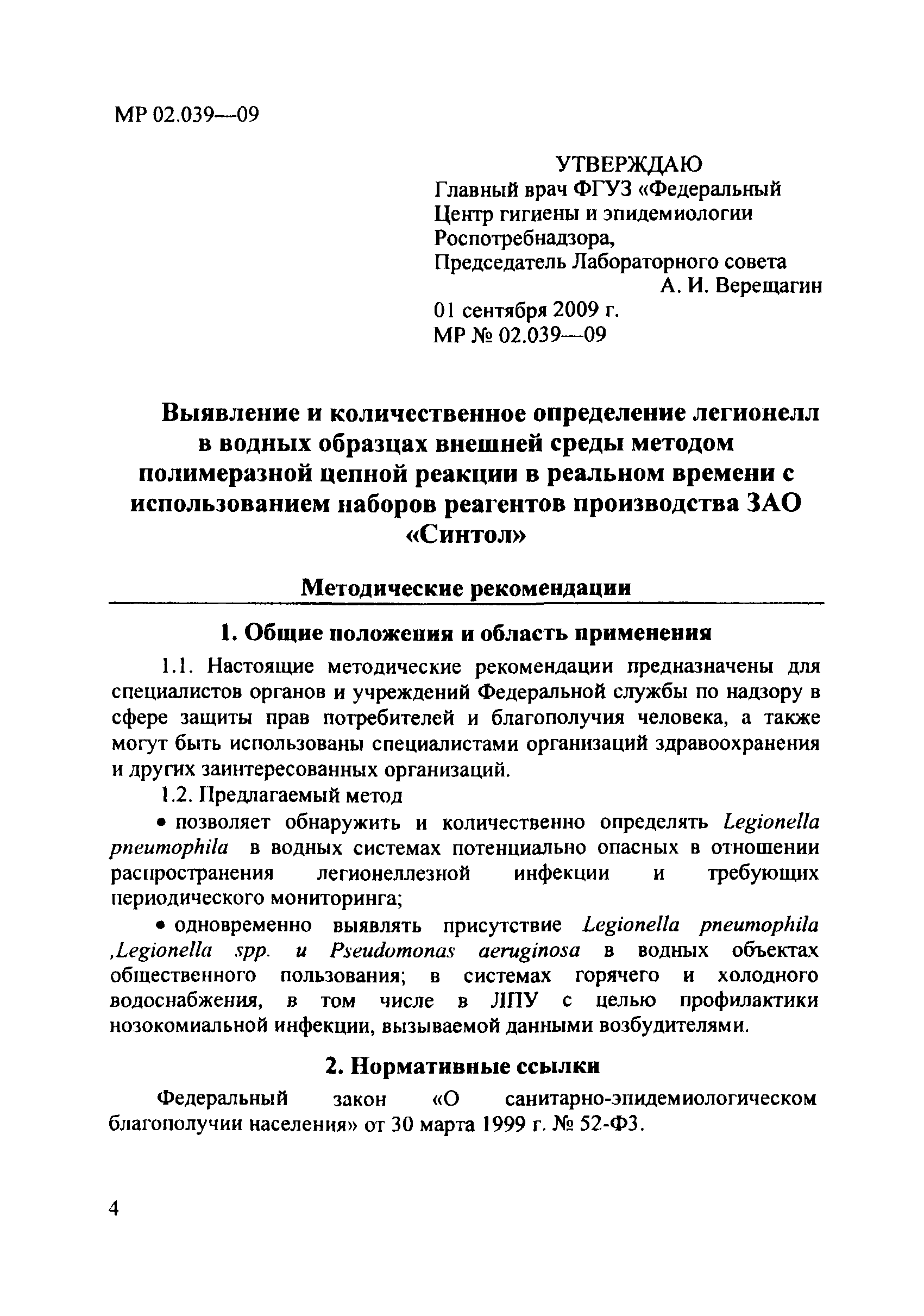 МР 02.039—09

УТВЕРЖДАЮ
Главный врач ФГУЗ «Федеральный Центр гигиены и эпидемиологии Роспотребнадзора,
Председатель Лабораторного совета
А. И. Верещагин
01 сентября 2009 г.
МР № 02.039—09

Выявление и количественное определение легионелл в водных образцах внешней среды методом полимеразной цепной реакции в реальном времени с использованием наборов реагентов производства ЗАО «Синтол»

Методические рекомендации

1. Общие положения и область применения

1.1. Настоящие методические рекомендации предназначены для специалистов органов и учреждений Федеральной службы по надзору в сфере защиты прав потребителей и благополучия человека, а также могут быть использованы специалистами организаций здравоохранения и других заинтересованных организаций.

1.2. Предлагаемый метод

• позволяет обнаружить и количественно определять Legionella pneumophila в водных системах потенциально опасных в отношении распространения легионеллезной инфекции и требующих периодического мониторинга;

• одновременно выявлять присутствие Legionella pneumophila ,Legionella spp. и Pseudomonas aeruginosa в водных объектах общественного пользования; в системах горячего и холодного водоснабжения, в том числе в ЛПУ с целью профилактики нозокомиальной инфекции, вызываемой данными возбудителями.

2. Нормативные ссылки

Федеральный закон «О санитарно-эпидемиологическом благополучии населения» от 30 марта 1999 г. № 52-ФЗ.

4